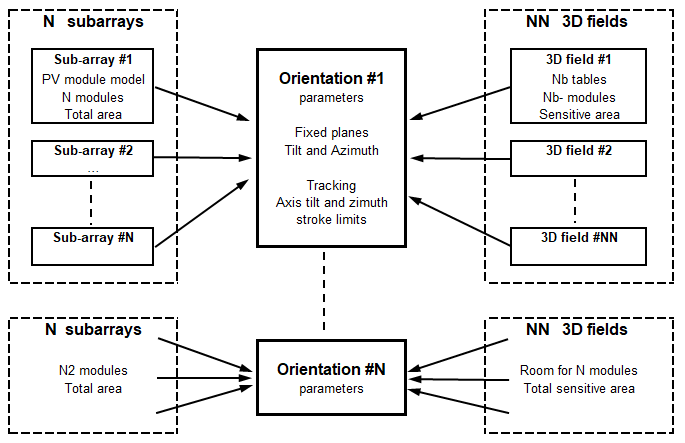 N subarrays

Sub-array #1
PV module model
N modules
Total area

Sub-array #2
...

Sub-array #N

Orientation #1
parameters

Fixed planes
Tilt and Azimuth

Tracking
Axis tilt and zimuth
stroke limits

NN 3D fields

3D field #1
Nb tables
Nb- modules
Sensitive area

3D field #2

3D field #NN

N subarrays

N2 modules
Total area

Orientation #N
parameters

NN 3D fields

Room for N modules
Total sensitive area